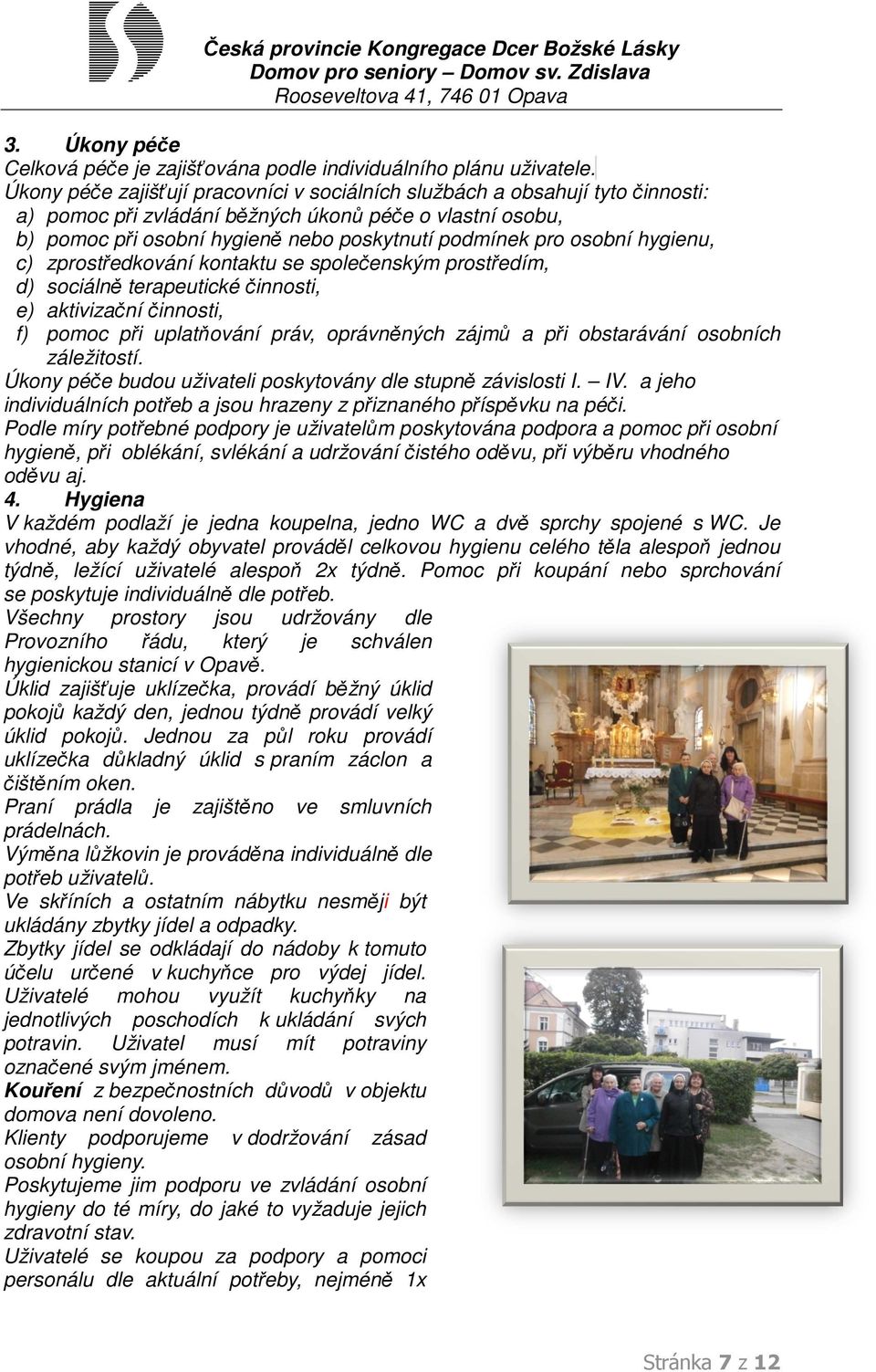 Česká provincie Kongregace Dcer Božské Lásky
Domov pro seniory – Domov sv. Zdislava
Rooseveltova 41, 746 01 Opava

3. Úkony péče
Celková péče je zajišťována podle individuálního plánu uživatele.
Úkony péče zajišťují pracovníci v sociálních službách a obsahují tyto činnosti:
a) pomoc při zvládání běžných úkonů péče o vlastní osobu,
b) pomoc při osobní hygieně nebo poskytnutí podmínek pro osobní hygienu,
c) zprostředkování kontaktu se společenským prostředím,
d) sociálně terapeutické činnosti,
e) aktivizační činnosti,
f) pomoc při uplatňování práv, oprávněných zájmů a při obstarávání osobních záležitostí.
Úkony péče budou uživateli poskytovány dle stupně závislosti I. – IV. a jeho individuálních potřeb a jsou hrazeny z přiznaného příspěvku na péči.
Podle míry potřebné podpory je uživatelům poskytována podpora a pomoc při osobní hygieně, při oblékání, svlékání a udržování čistého oděvu, při výběru vhodného oděvu aj.
4. Hygiena
V každém podlaží je jedna koupelna, jedno WC a dvě sprchy spojené s WC. Je vhodné, aby každý obyvatel prováděl celkovou hygienu celého těla alespoň jednou týdně, ležící uživatelé alespoň 2x týdně. Pomoc při koupání nebo sprchování se poskytuje individuálně dle potřeb.
Všechny prostory jsou udržovány dle Provozního řádu, který je schválen hygienickou stanicí v Opavě.
Úklid zajišťuje uklízečka, provádí běžný úklid pokojů každý den, jednou týdně provádí velký úklid pokojů. Jednou za půl roku provádí uklízečka důkladný úklid s praním záclon a čištěním oken.
Praní prádla je zajištěno ve smluvních prádelnách.
Výměna lůžkovin je prováděna individuálně dle potřeb uživatelů.
Ve skříních a ostatním nábytku nesmějí být ukládány zbytky jídel a odpadky.
Zbytky jídel se odkládají do nádoby k tomuto účelu určené v kuchyňce pro výdej jídel. Uživatelé mohou využít kuchyňky na jednotlivých poschodích k ukládání svých potravin. Uživatel musí mít potraviny označené svým jménem.
Kouření z bezpečnostních důvodů v objektu domova není dovoleno.
Klienty podporujeme v dodržování zásad osobní hygieny.
Poskytujeme jim podporu ve zvládání osobní hygieny do té míry, do jaké to vyžaduje jejich zdravotní stav.
Uživatelé se koupou za podpory a pomoci personálu dle aktuální potřeby, nejméně 1x

Stránka 7 z 12